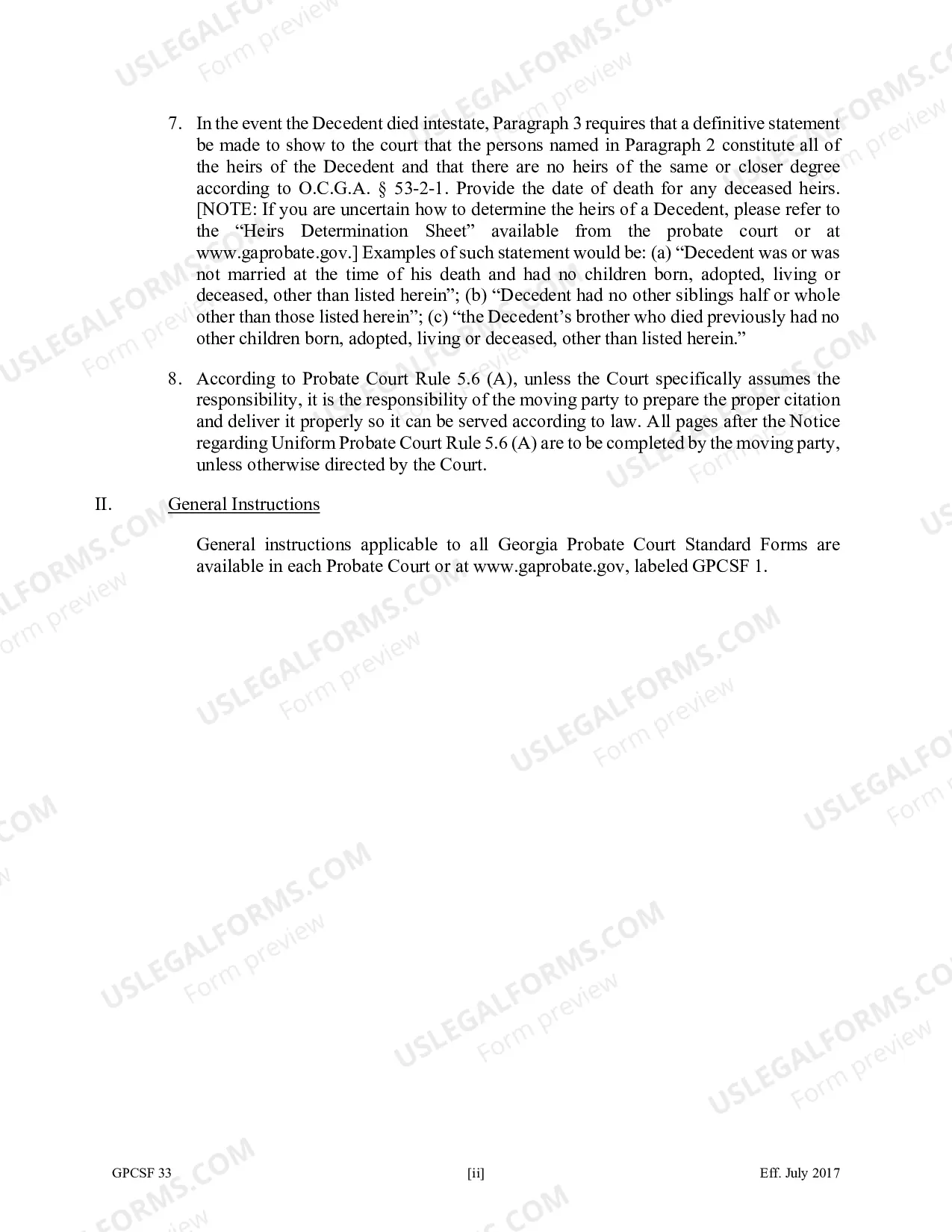 7. In the event the Decedent died intestate, Paragraph 3 requires that a definitive statement be made to show to the court that the persons named in Paragraph 2 constitute all of the heirs of the Decedent and that there are no heirs of the same or closer degree according to O.C.G.A. § 53-2-1. Provide the date of death for any deceased heirs. [NOTE: If you are uncertain how to determine the heirs of a Decedent, please refer to the "Heirs Determination Sheet" available from the probate court or at www.gaprobate.gov.] Examples of such statement would be: (a) "Decedent was or was not married at the time of his death and had no children born, adopted, living or deceased, other than listed herein"; (b) "Decedent had no other siblings half or whole other than those listed herein"; (c) "the Decedent's brother who died previously had no other children born, adopted, living or deceased, other than listed herein."

8. According to Probate Court Rule 5.6 (A), unless the Court specifically assumes the responsibility, it is the responsibility of the moving party to prepare the proper citation and deliver it properly so it can be served according to law. All pages after the Notice regarding Uniform Probate Court Rule 5.6 (A) are to be completed by the moving party, unless otherwise directed by the Court.

II. General Instructions

General instructions applicable to all Georgia Probate Court Standard Forms are available in each Probate Court or at www.gaprobate.gov, labeled GPCSF 1.

GPCSF 33 [ii] Eff. July 2017

USLEGALFORMS.COM
Form preview